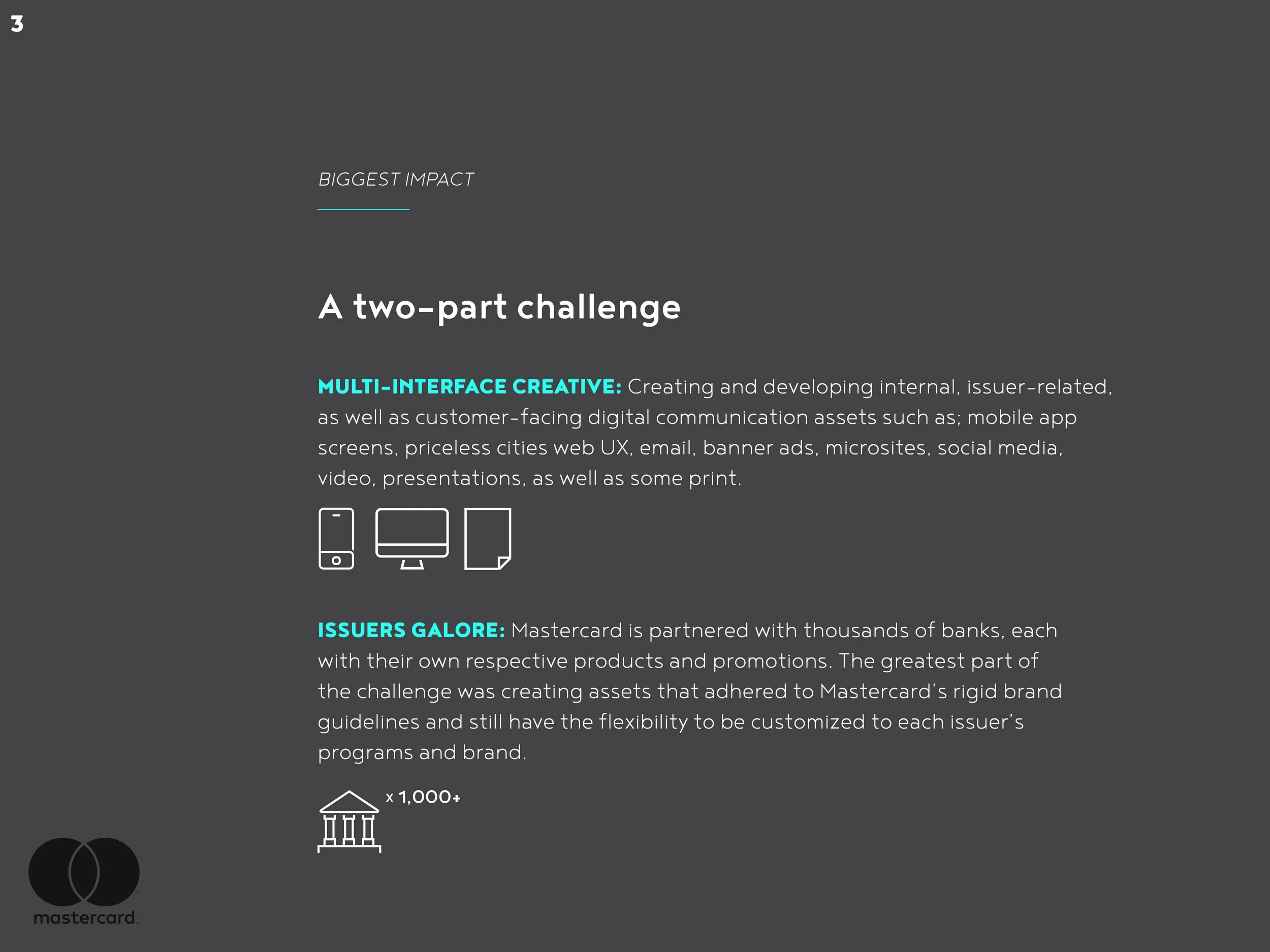 3

BIGGEST IMPACT

A two-part challenge

MULTI-INTERFACE CREATIVE: Creating and developing internal, issuer-related, as well as customer-facing digital communication assets such as; mobile app screens, priceless cities web UX, email, banner ads, microsites, social media, video, presentations, as well as some print.

ISSUERS GALORE: Mastercard is partnered with thousands of banks, each with their own respective products and promotions. The greatest part of the challenge was creating assets that adhered to Mastercard's rigid brand guidelines and still have the flexibility to be customized to each issuer's programs and brand.

x 1,000+

mastercard.